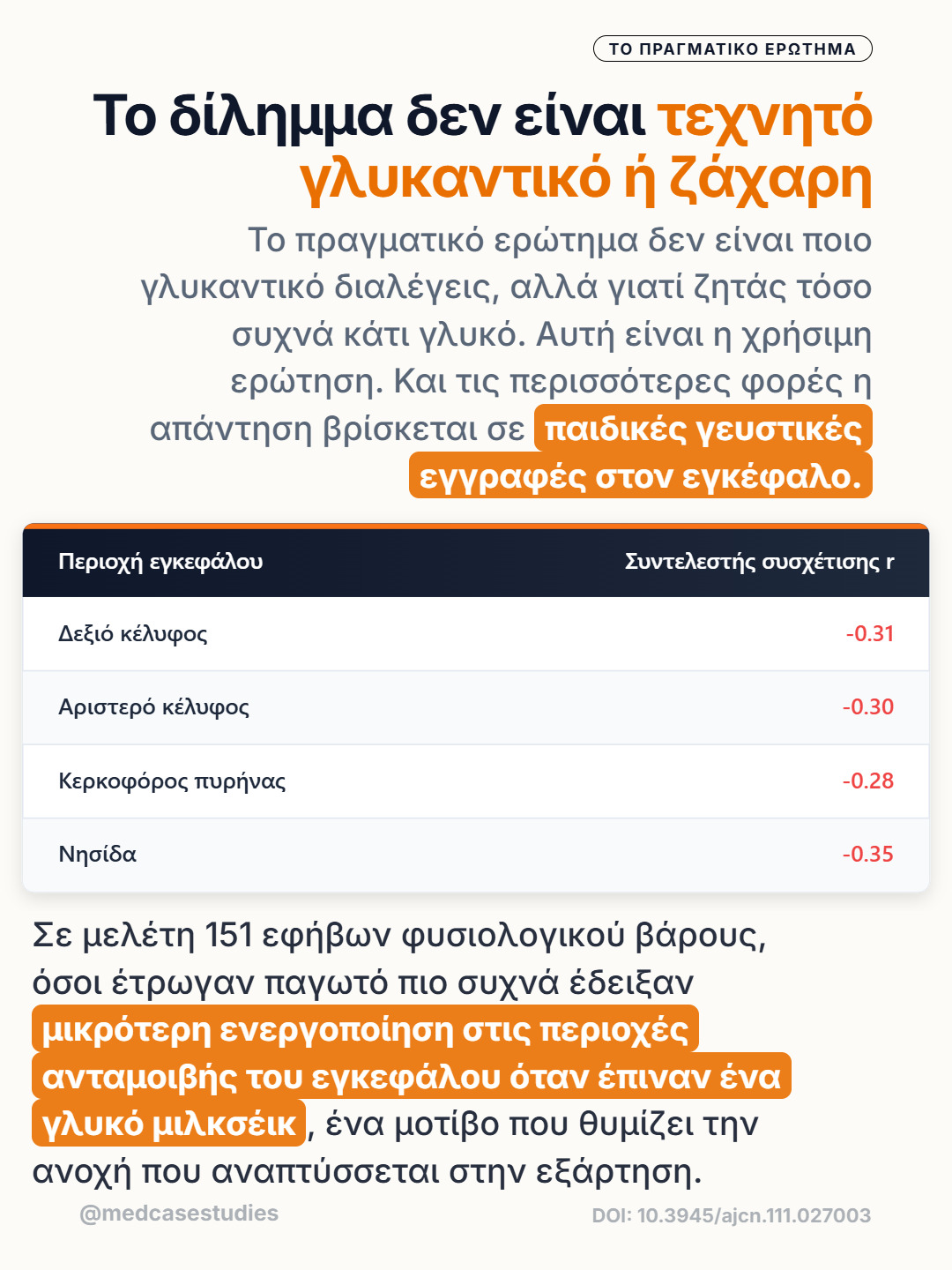 ΤΟ ΠΡΑΓΜΑΤΙΚΟ ΕΡΩΤΗΜΑ

Το δίλημμα δεν είναι τεχνητό γλυκαντικό ή ζάχαρη

Το πραγματικό ερώτημα δεν είναι ποιο γλυκαντικό διαλέγεις, αλλά γιατί ζητάς τόσο συχνά κάτι γλυκό. Αυτή είναι η χρήσιμη ερώτηση. Και τις περισσότερες φορές η απάντηση βρίσκεται σε παιδικές γευστικές εγγραφές στον εγκέφαλο.

| Περιοχή εγκεφάλου | Συντελεστής συσχέτισης r |
|---|---|
| Δεξιό κέλυφος | -0.31 |
| Αριστερό κέλυφος | -0.30 |
| Κερκοφόρος πυρήνας | -0.28 |
| Νησίδα | -0.35 |

Σε μελέτη 151 εφήβων φυσιολογικού βάρους, όσοι έτρωγαν παγωτό πιο συχνά έδειξαν μικρότερη ενεργοποίηση στις περιοχές ανταμοιβής του εγκεφάλου όταν έπιναν ένα γλυκό μιλκσέικ, ένα μοτίβο που θυμίζει την ανοχή που αναπτύσσεται στην εξάρτηση.

@medcasestudies

DOI: 10.3945/ajcn.111.027003